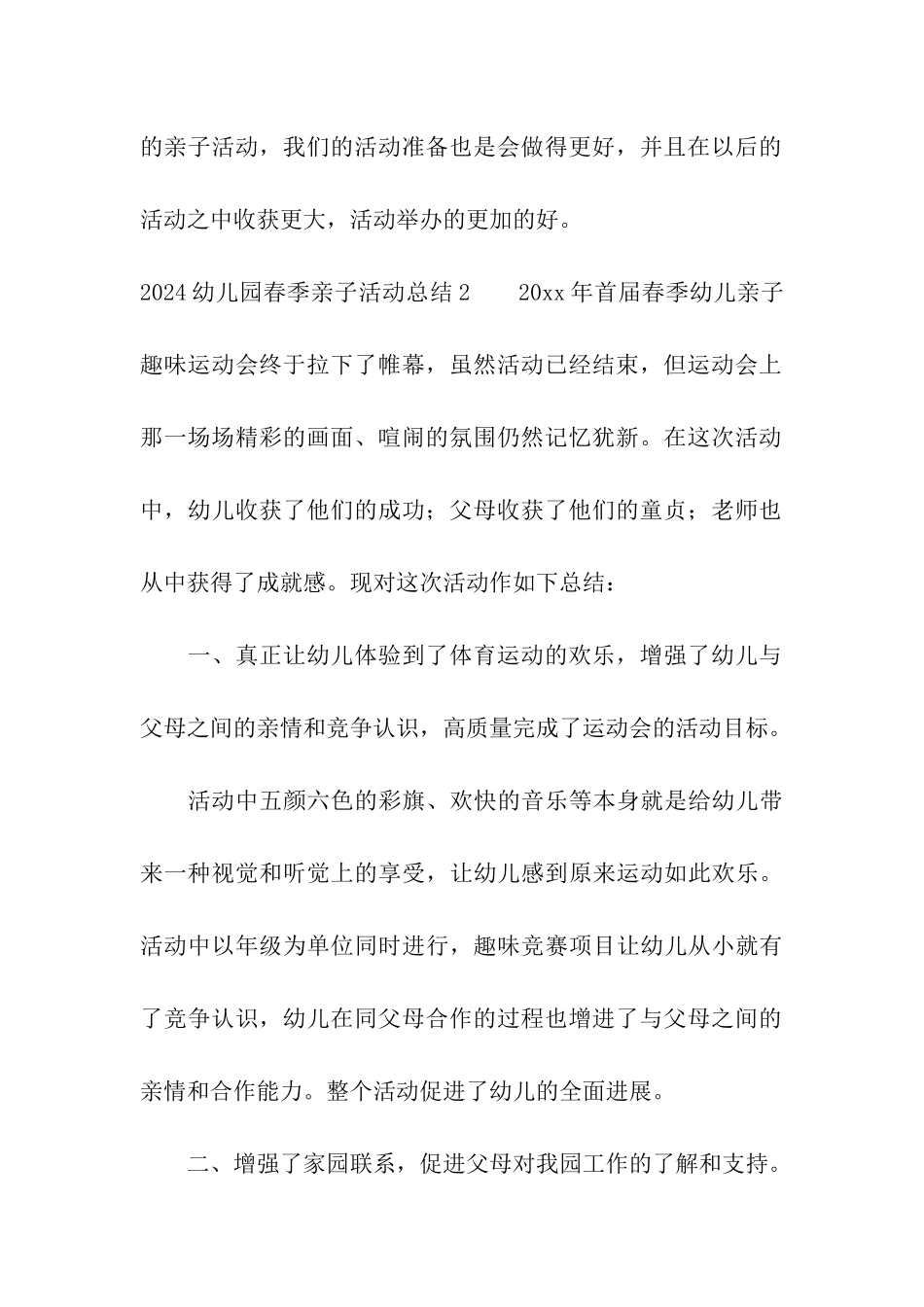 的亲子活动，我们的活动准备也是会做得更好，并且在以后的活动之中收获更大，活动举办的更加的好。

2024幼儿园春季亲子活动总结2　　20xx年首届春季幼儿亲子趣味运动会终于拉下了帷幕，虽然活动已经结束，但运动会上那一场场精彩的画面、喧闹的氛围仍然记忆犹新。在这次活动中，幼儿收获了他们的成功；父母收获了他们的童贞；老师也从中获得了成就感。现对这次活动作如下总结：

一、真正让幼儿体验到了体育运动的欢乐，增强了幼儿与父母之间的亲情和竞争认识，高质量完成了运动会的活动目标。

活动中五颜六色的彩旗、欢快的音乐等本身就是给幼儿带来一种视觉和听觉上的享受，让幼儿感到原来运动如此欢乐。活动中以年级为单位同时进行，趣味竞赛项目让幼儿从小就有了竞争认识，幼儿在同父母合作的过程也增进了与父母之间的亲情和合作能力。整个活动促进了幼儿的全面进展。

二、增强了家园联系，促进父母对我园工作的了解和支持。